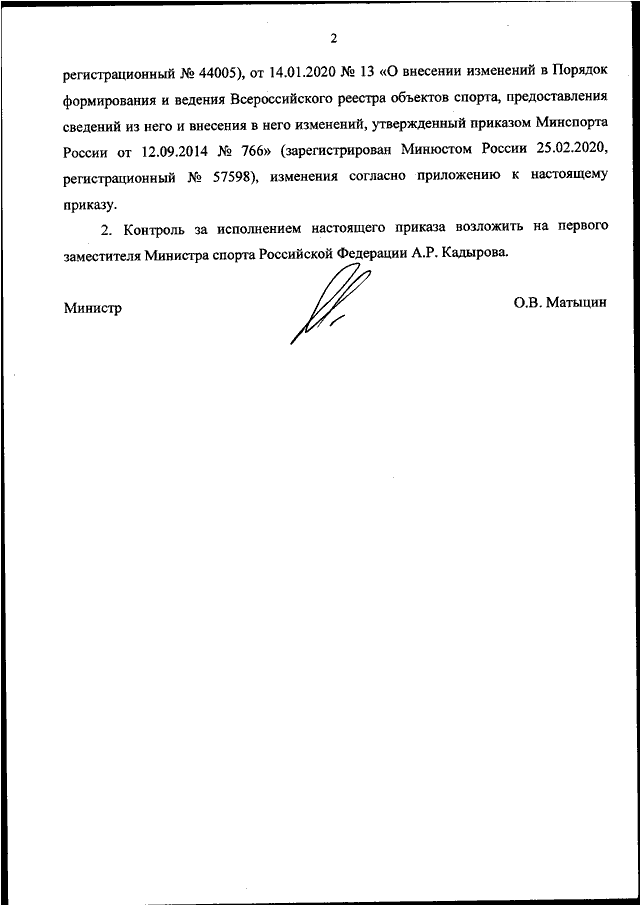 2

регистрационный № 44005), от 14.01.2020 № 13 «О внесении изменений в Порядок формирования и ведения Всероссийского реестра объектов спорта, предоставления сведений из него и внесения в него изменений, утвержденный приказом Минспорта России от 12.09.2014 № 766» (зарегистрирован Минюстом России 25.02.2020, регистрационный № 57598), изменения согласно приложению к настоящему приказу.

2. Контроль за исполнением настоящего приказа возложить на первого заместителя Министра спорта Российской Федерации А.Р. Кадырова.

Министр

О.В. Матыцин